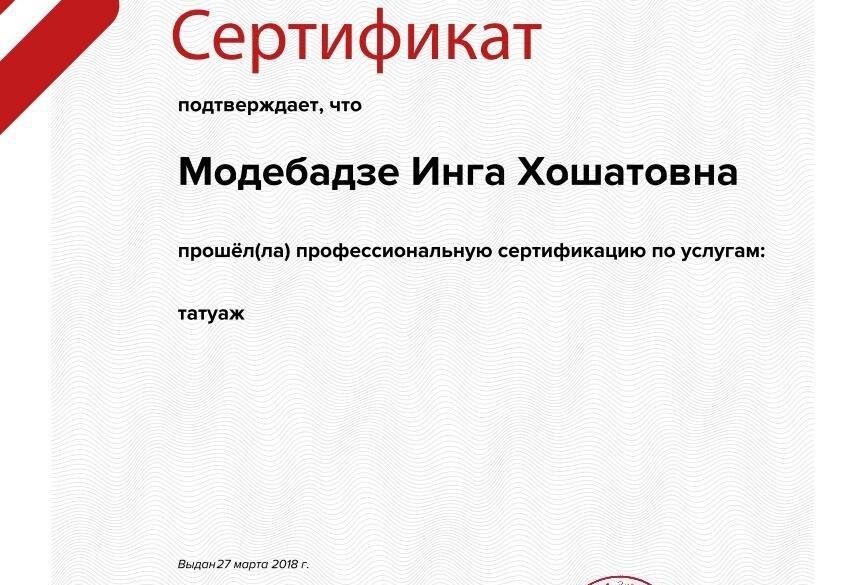 Сертификат

подтверждает, что

Модебадзе Инга Хошатовна

прошёл(ла) профессиональную сертификацию по услугам:

татуаж

Выдан 27 марта 2018 г.